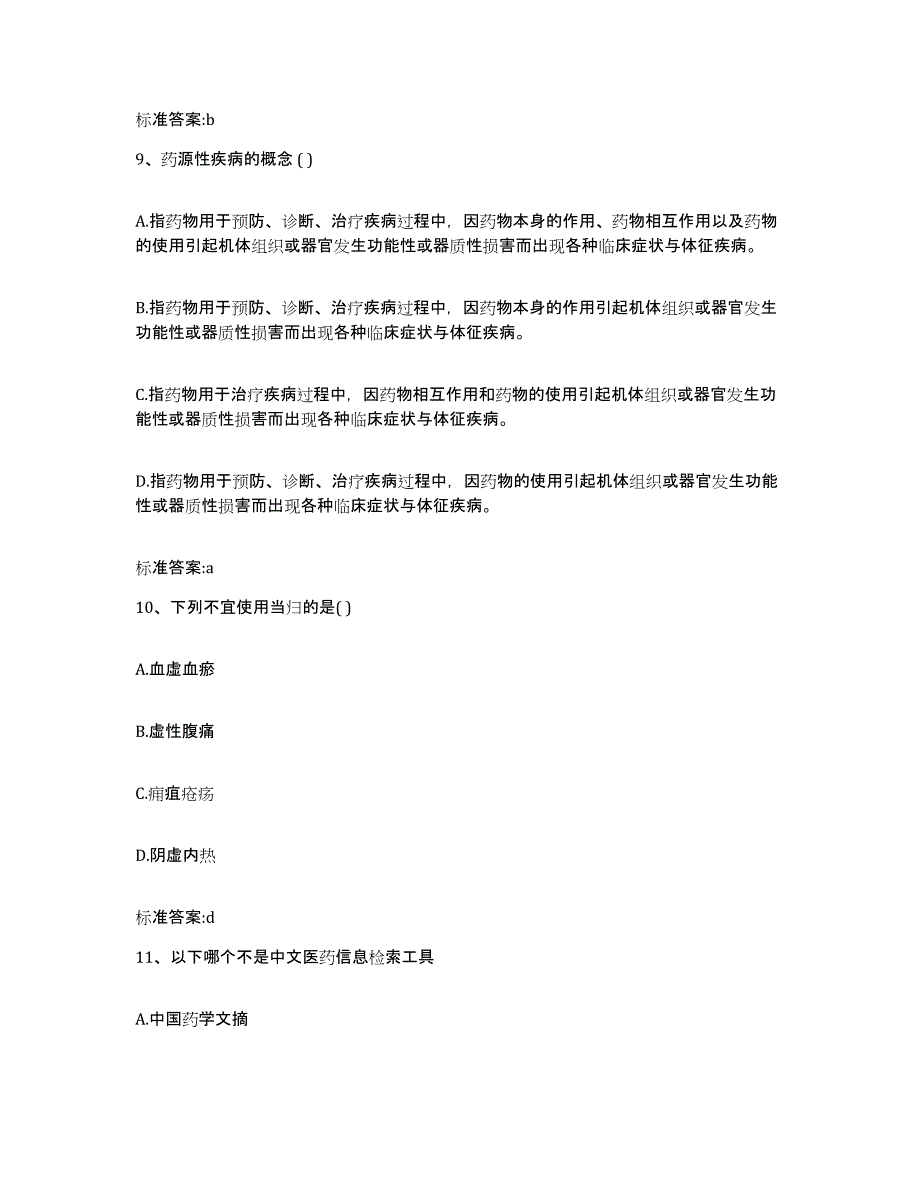 标准答案:b

9、药源性疾病的概念 ( )

A.指药物用于预防、诊断、治疗疾病过程中，因药物本身的作用、药物相互作用以及药物的使用引起机体组织或器官发生功能性或器质性损害而出现各种临床症状与体征疾病。

B.指药物用于预防、诊断、治疗疾病过程中，因药物本身的作用引起机体组织或器官发生功能性或器质性损害而出现各种临床症状与体征疾病。

C.指药物用于治疗疾病过程中，因药物相互作用和药物的使用引起机体组织或器官发生功能性或器质性损害而出现各种临床症状与体征疾病。

D.指药物用于预防、诊断、治疗疾病过程中，因药物的使用引起机体组织或器官发生功能性或器质性损害而出现各种临床症状与体征疾病。

标准答案:a

10、下列不宜使用当归的是( )

A.血虚血瘀

B.虚性腹痛

C.痈疽疮疡

D.阴虚内热

标准答案:d

11、以下哪个不是中文医药信息检索工具

A.中国药学文摘